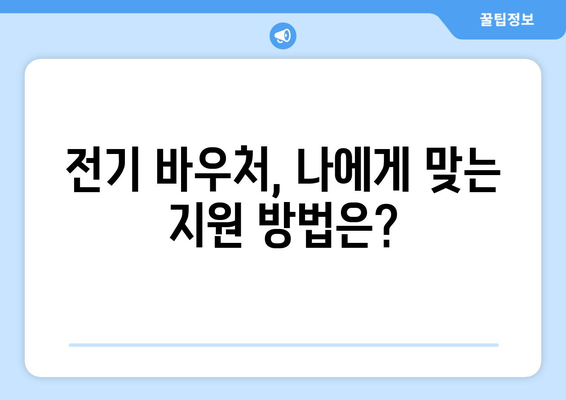 꿀팁정보

전기 바우처, 나에게 맞는 지원 방법은?